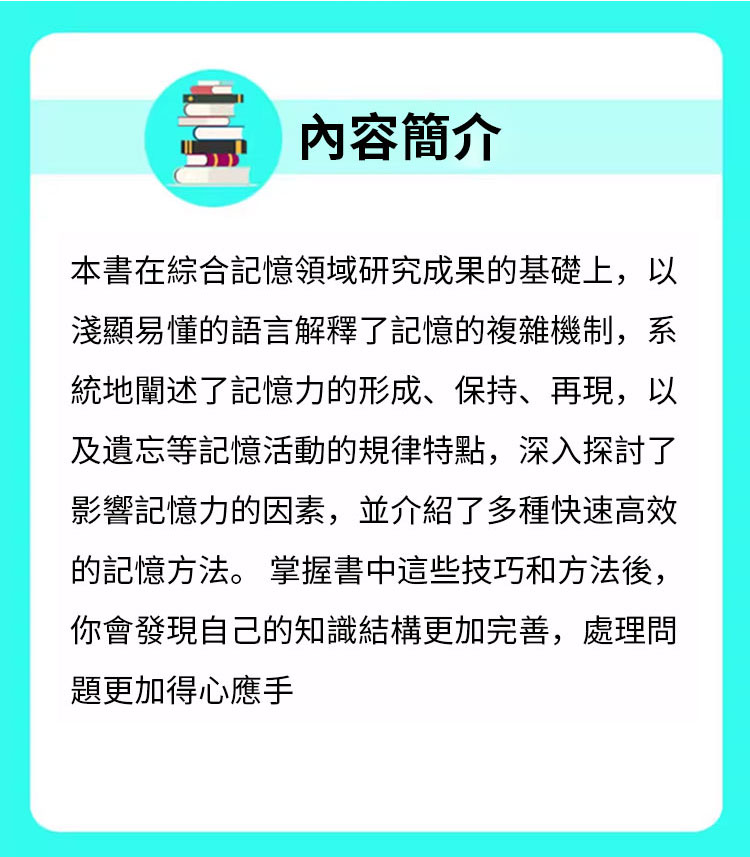 內容簡介

本書在綜合記憶領域研究成果的基礎上，以淺顯易懂的語言解釋了記憶的複雜機制，系統地闡述了記憶力的形成、保持、再現，以及遺忘等記憶活動的規律特點，深入探討了影響記憶力的因素，並介紹了多種快速高效的記憶方法。掌握書中這些技巧和方法後，你會發現自己的知識結構更加完善，處理問題更加得心應手